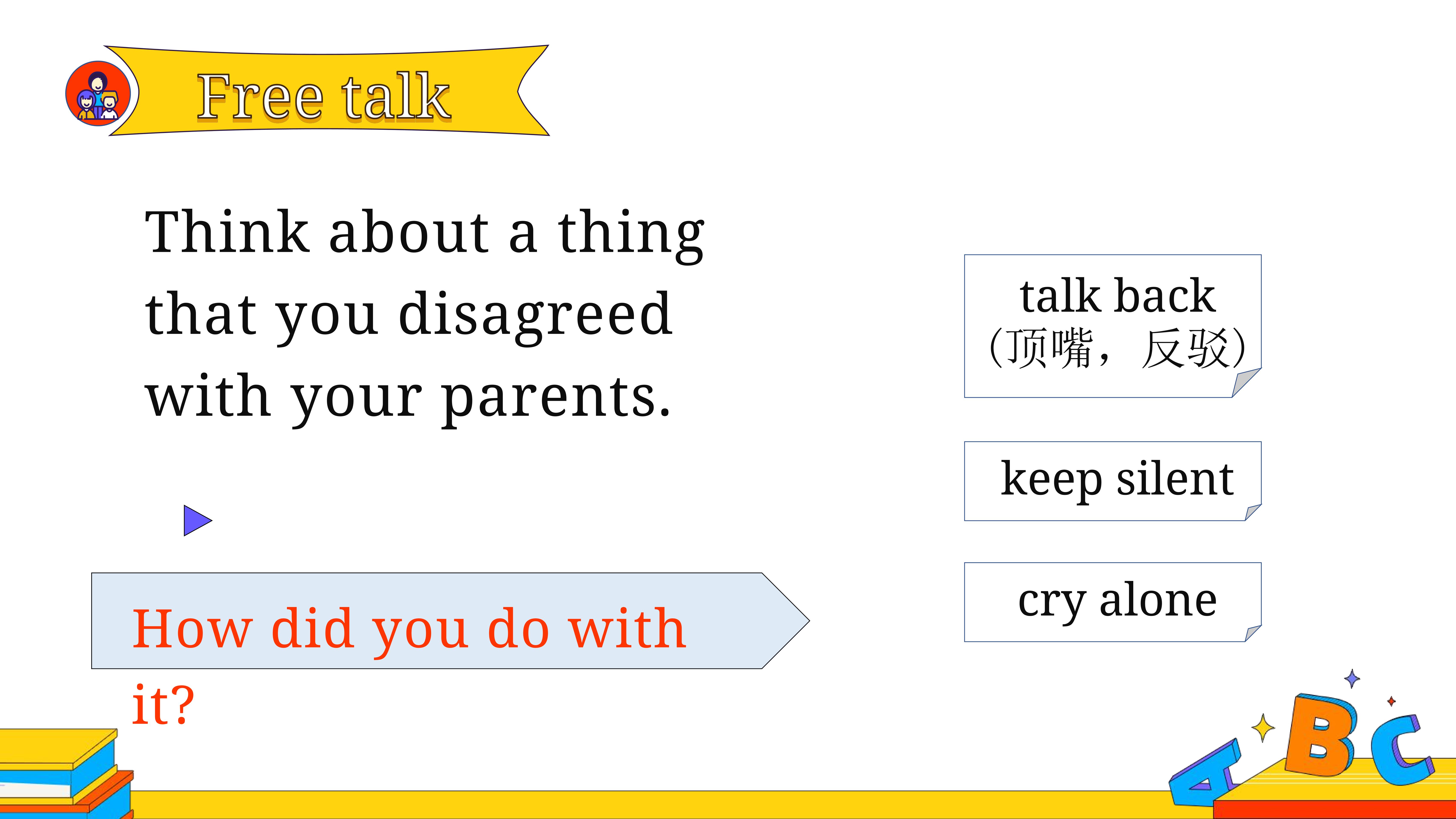 Free talk

Think about a thing that you disagreed with your parents.

How did you do with it?

talk back (顶嘴，反驳)

keep silent

cry alone

A B C